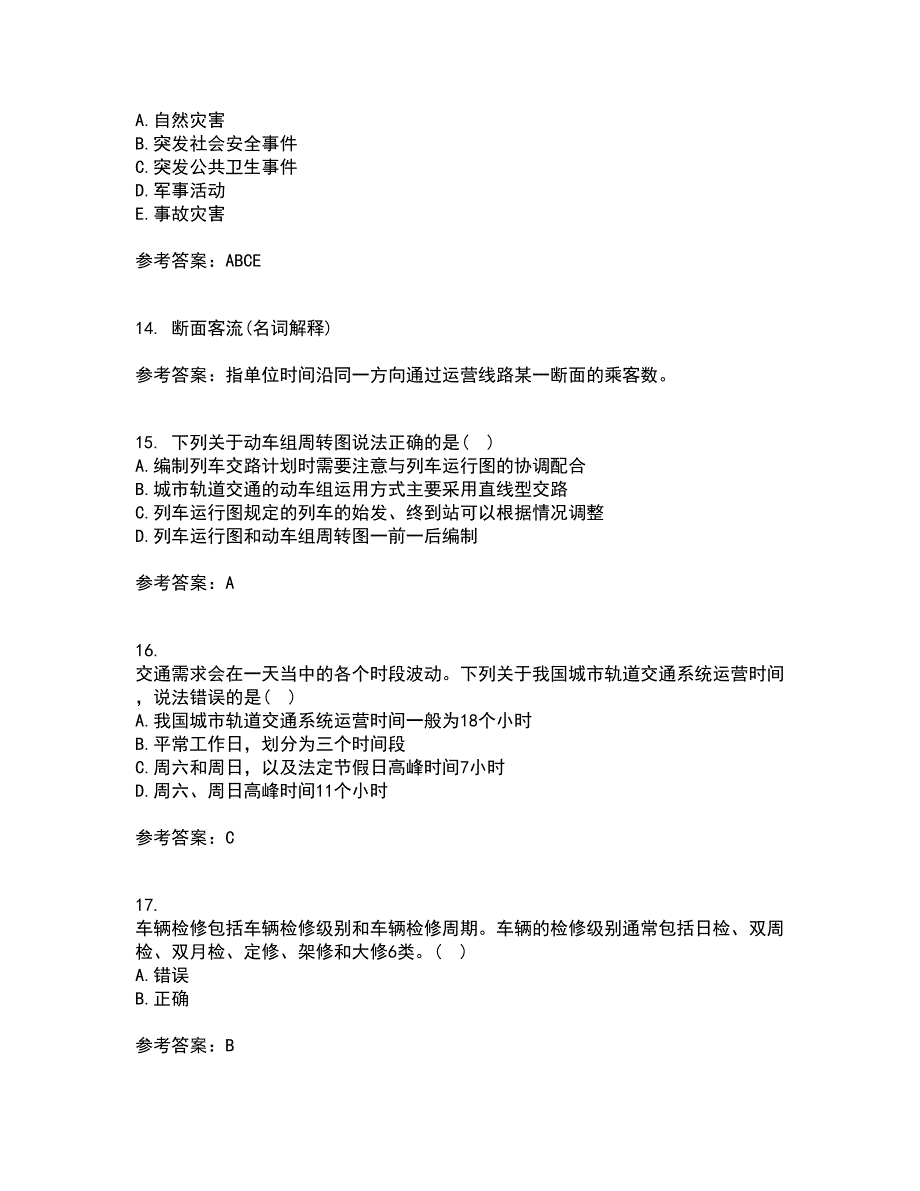 A. 自然灾害
B. 突发社会安全事件
C. 突发公共卫生事件
D. 军事活动
E. 事故灾害

参考答案：ABCE

14. 断面客流(名词解释)

参考答案：指单位时间沿同一方向通过运营线路某一断面的乘客数。

15. 下列关于动车组周转图说法正确的是（ ）
A. 编制列车交路计划时需要注意与列车运行图的协调配合
B. 城市轨道交通的动车组运用方式主要采用直线型交路
C. 列车运行图规定的列车的始发、终到站可以根据情况调整
D. 列车运行图和动车组周转图一前一后编制

参考答案：A

16.
交通需求会在一天当中的各个时段波动。下列关于我国城市轨道交通系统运营时间，说法错误的是（ ）
A. 我国城市轨道交通系统运营时间一般为18个小时
B. 平常工作日，划分为三个时间段
C. 周六和周日，以及法定节假日高峰时间7小时
D. 周六、周日高峰时间11个小时

参考答案：C

17.
车辆检修包括车辆检修级别和车辆检修周期。车辆的检修级别通常包括日检、双周检、双月检、定修、架修和大修6类。（ ）
A. 错误
B. 正确

参考答案：B